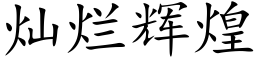 灿烂辉煌